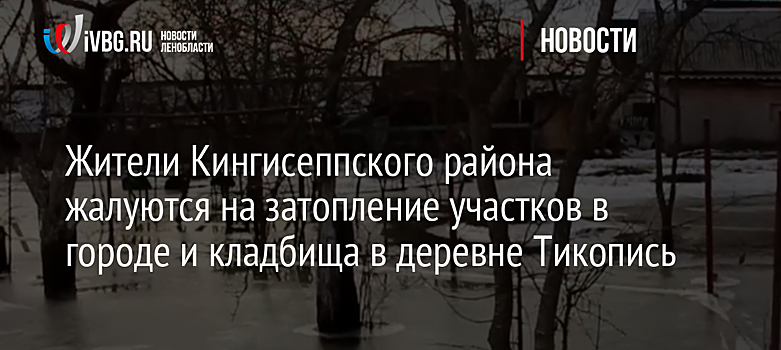 iVBG.RU НОВОСТИ ЛЕНОБЛАСТИ

НОВОСТИ

Жители Кингисеппского района жалуются на затопление участков в городе и кладбища в деревне Тикопись